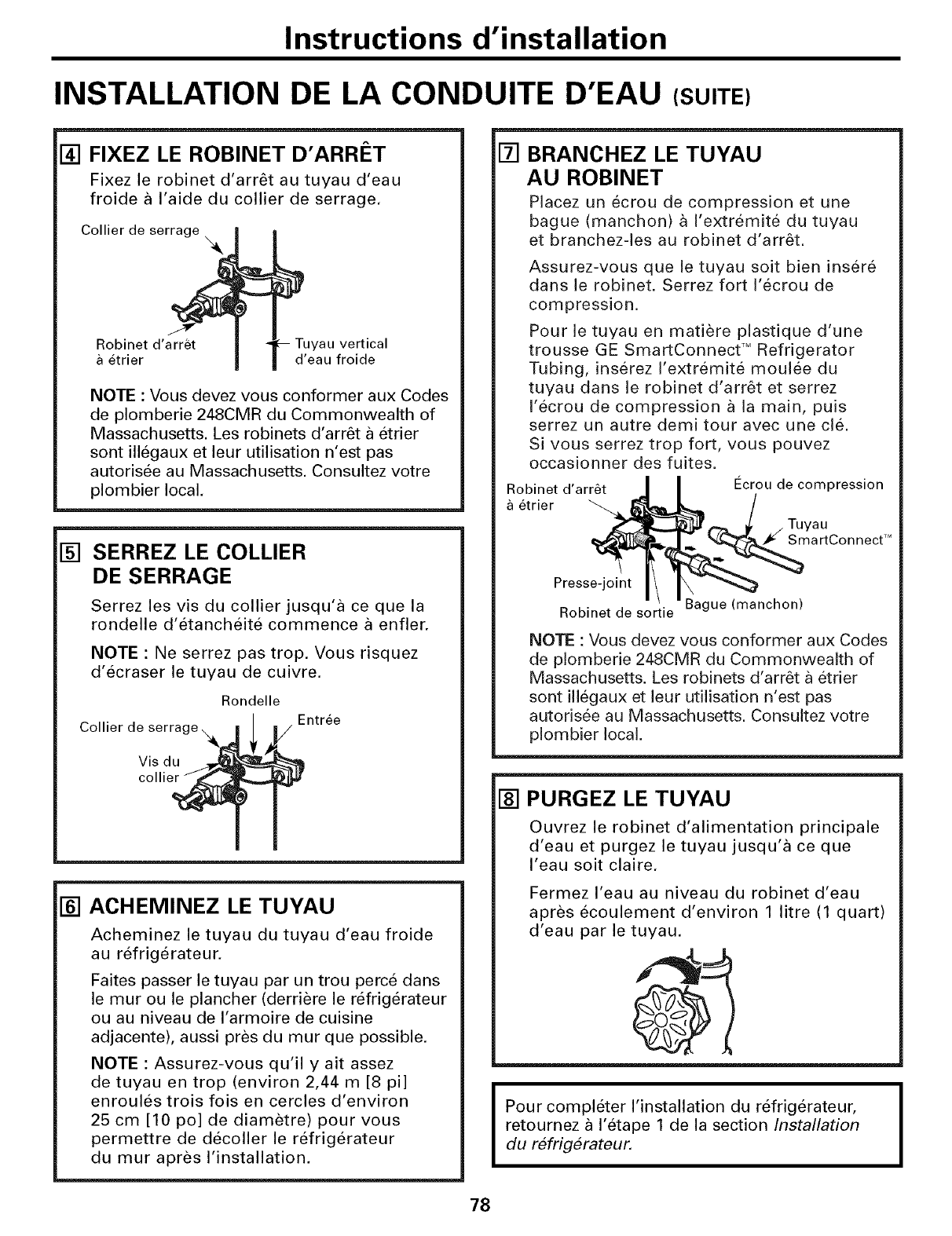 Instructions d'installation

INSTALLATION DE LA CONDUITE D'EAU (SUITE)

4 FIXEZ LE ROBINET D'ARRÊT

Fixez le robinet d'arrêt au tuyau d'eau froide à l'aide du collier de serrage.

Collier de serrage

Robinet d'arrêt à étrier

Tuyau vertical d'eau froide

NOTE : Vous devez vous conformer aux Codes de plomberie 248CMR du Commonwealth of Massachusetts. Les robinets d'arrêt à étrier sont illégaux et leur utilisation n'est pas autorisée au Massachusetts. Consultez votre plombier local.

5 SERREZ LE COLLIER DE SERRAGE

Serrez les vis du collier jusqu'à ce que la rondelle d'étanchéité commence à enfler.

NOTE : Ne serrez pas trop. Vous risquez d'écraser le tuyau de cuivre.

Rondelle

Collier de serrage

Entrée

Vis du collier

6 ACHEMINEZ LE TUYAU

Acheminez le tuyau du tuyau d'eau froide au réfrigérateur.

Faites passer le tuyau par un trou percé dans le mur ou le plancher (derrière le réfrigérateur ou au niveau de l'armoire de cuisine adjacente), aussi près du mur que possible.

NOTE : Assurez-vous qu'il y ait assez de tuyau en trop (environ 2,44 m [8 pi] enroulés trois fois en cercles d'environ 25 cm [10 po] de diamètre) pour vous permettre de décoller le réfrigérateur du mur après l'installation.

7 BRANCHEZ LE TUYAU AU ROBINET

Placez un écrou de compression et une bague (manchon) à l'extrémité du tuyau et branchez-les au robinet d'arrêt.

Assurez-vous que le tuyau soit bien inséré dans le robinet. Serrez fort l'écrou de compression.

Pour le tuyau en matière plastique d'une trousse GE SmartConnect™ Refrigerator Tubing, insérez l'extrémité moulée du tuyau dans le robinet d'arrêt et serrez l'écrou de compression à la main, puis serrez un autre demi tour avec une clé. Si vous serrez trop fort, vous pouvez occasionner des fuites.

Robinet d'arrêt à étrier

Écrou de compression

Tuyau SmartConnect™

Presse-joint

Robinet de sortie

Bague (manchon)

NOTE : Vous devez vous conformer aux Codes de plomberie 248CMR du Commonwealth of Massachusetts. Les robinets d'arrêt à étrier sont illégaux et leur utilisation n'est pas autorisée au Massachusetts. Consultez votre plombier local.

8 PURGEZ LE TUYAU

Ouvrez le robinet d'alimentation principale d'eau et purgez le tuyau jusqu'à ce que l'eau soit claire.

Fermez l'eau au niveau du robinet d'eau après écoulement d'environ 1 litre (1 quart) d'eau par le tuyau.

Pour compléter l'installation du réfrigérateur, retournez à l'étape 1 de la section Installation du réfrigérateur.

78